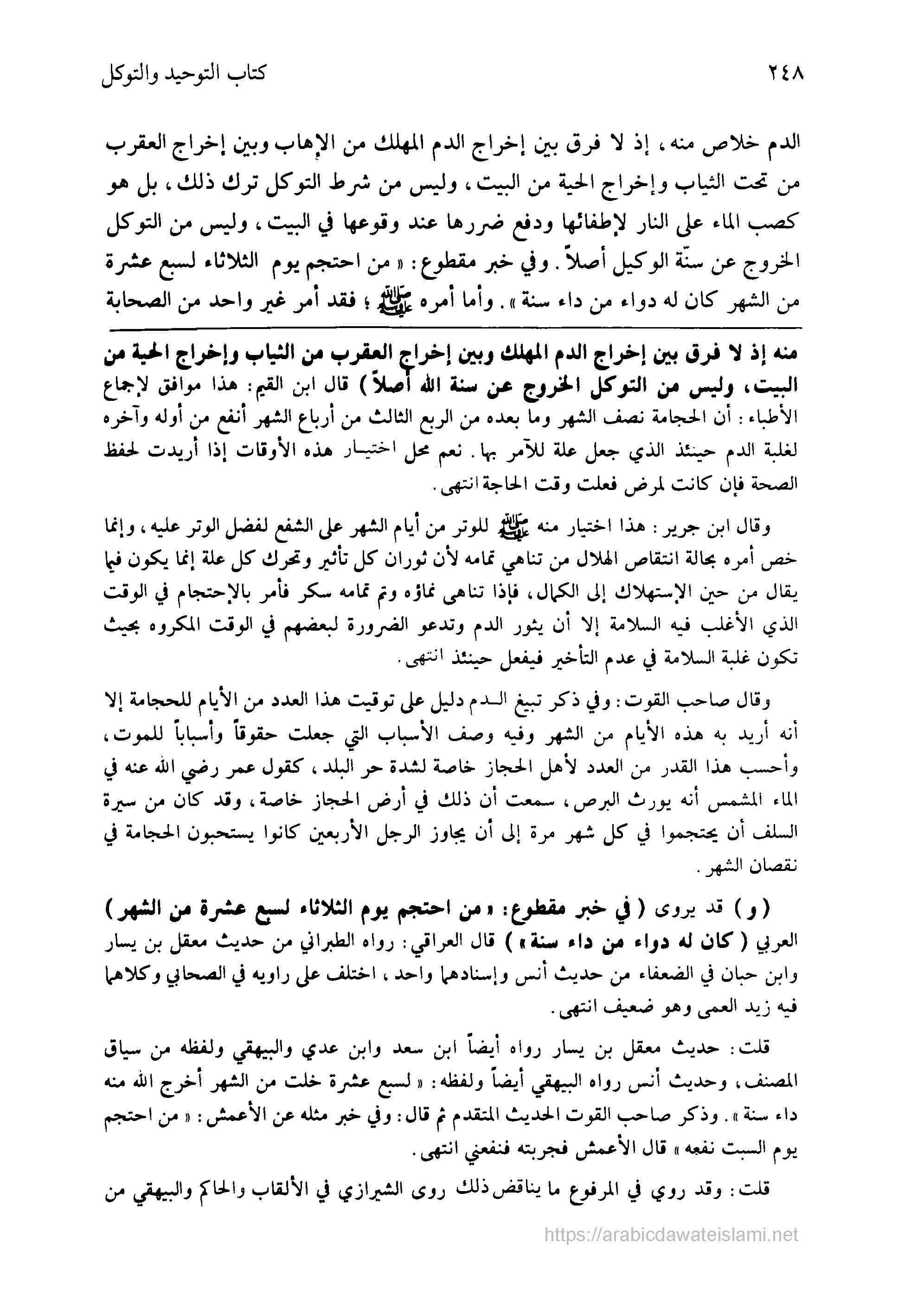 ٢٤٨ كتاب التوحيد والتوكل

الدم خلاص منه، إذ لا فرق بين إخراج الدم المهلك من الإهاب وبين إخراج العقرب من تحت الثياب وإخراج الحية من البيت، وليس من شرط التوكل ترك ذلك، بل هو كصب الماء على النار لإطفائها ودفع ضررها عند وقوعها في البيت، وليس من التوكل الخروج عن سنّة الوكيل أصلاً. وفي خبر مقطوع: «من احتجم يوم الثلاثاء لسبع عشرة من الشهر كان له دواء من داء سنة». وأما أمره ﷺ؛ فقد أمر غير واحد من الصحابة

منه إذ لا فرق بين إخراج الدم المهلك وبين إخراج العقرب من الثياب وإخراج الحية من البيت، وليس من التوكل الخروج عن سنة الله أصلاً) قال ابن القيم: هذا موافق لإجماع الأطباء: أن الحجامة نصف الشهر وما بعده من الربع الثالث من أرباع الشهر أنفع من أوله وآخره لغلبة الدم حينئذ الذي جعل علة للآمر بها. نعم محل اختيار هذه الأوقات إذا أريدت لحفظ الصحة فإن كانت لمرض فعلت وقت الحاجة انتهى.

وقال ابن جرير: هذا اختيار منه ﷺ للوتر من أيام الشهر على الشفع لفضل الوتر عليه، وإنما خص أمره بحالة انتقاص الهلال من تناهي تمامه لأن ثوران كل تأثير وتحرك كل علة إنما يكون فيما يقال من حين الإستهلاك إلى الكمال، فإذا تناهى نماؤه وتم تمامه سكر فأمر بالإحتجام في الوقت الذي الأغلب فيه السلامة إلا أن يثور الدم وتدعو الضرورة لبعضهم في الوقت المكروه بحيث تكون غلبة السلامة في عدم التأخير فيفعل حينئذ انتهى.

وقال صاحب القوت: وفي ذكر تبيغ الدم دليل على توقيت هذا العدد من الأيام للحجامة إلا أنه أريد به هذه الأيام من الشهر وفيه وصف الأسباب التي جعلت حقوقاً وأسباباً للموت، وأحسب هذا القدر من العدد لأهل الحجاز خاصة لشدة حر البلد، كقول عمر رضي الله عنه في الماء المشمس أنه يورث البرص، سمعت أن ذلك في أرض الحجاز خاصة، وقد كان من سيرة السلف أن يحتجموا في كل شهر مرة إلى أن يجاوز الرجل الأربعين كانوا يستحبون الحجامة في نقصان الشهر.

(و) قد يروى (في خبر مقطوع: «من احتجم يوم الثلاثاء لسبع عشرة من الشهر) العربي (كان له دواء من داء سنة») قال العراقي: رواه الطبراني من حديث معقل بن يسار وابن حبان في الضعفاء من حديث أنس وإسنادهما واحد، اختلف على راويه في الصحابي وكلاهما فيه زيد العمى وهو ضعيف انتهى.

قلت: حديث معقل بن يسار رواه أيضاً ابن سعد وابن عدي والبيهقي ولفظه من سياق المصنف، وحديث أنس رواه البيهقي أيضاً ولفظه: «لسبع عشرة خلت من الشهر أخرج الله منه داء سنة». وذكر صاحب القوت الحديث المتقدم ثم قال: وفي خبر مثله عن الأعمش: «من احتجم يوم السبت نفعه» قال الأعمش فجربته فنفعني انتهى.

قلت: وقد روي في المرفوع ما يناقض ذلك روى الشيرازي في الألقاب والحاكم والبيهقي من

https://arabicdawateislami.net